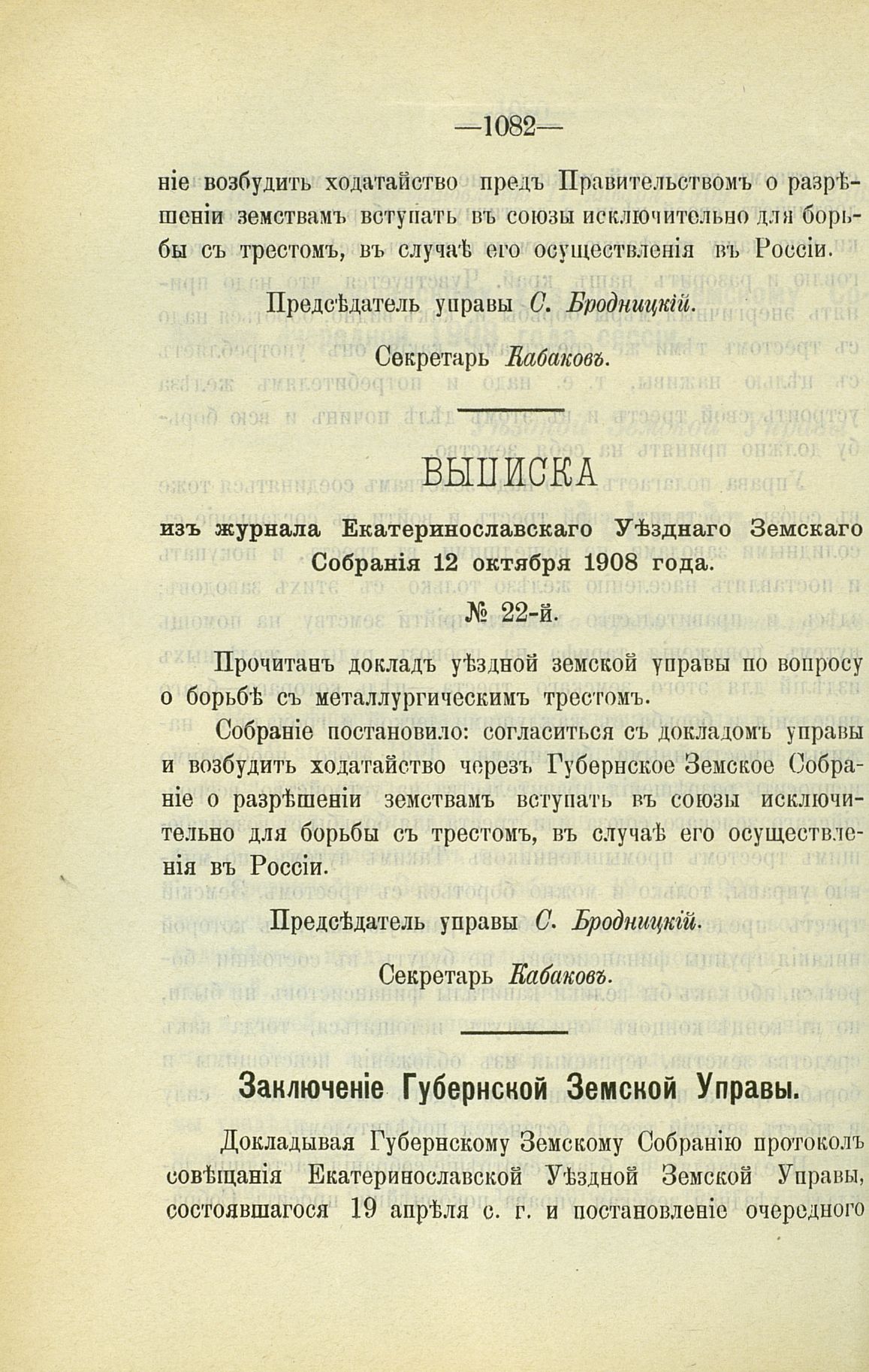 —1082—

ніе возбудить ходатайство предъ Правительствомъ о разрѣшеніи земствамъ вступать въ союзы исключительно для борьбы съ трестомъ, въ случаѣ его осуществленія въ Россіи.

Предсѣдатель управы С. Бродницкій.

Секретарь Кабаковъ.

ВЫПИСКА

изъ журнала Екатеринославскаго Уѣзднаго Земскаго Собранія 12 октября 1908 года.

№ 22-й.

Прочитанъ докладъ уѣздной земской управы по вопросу о борьбѣ съ металлургическимъ трестомъ.

Собраніе постановило: согласиться съ докладомъ управы и возбудить ходатайство черезъ Губернское Земское Собраніе о разрѣшеніи земствамъ вступать въ союзы исключительно для борьбы съ трестомъ, въ случаѣ его осуществленія въ Россіи.

Предсѣдатель управы С. Бродницкій.

Секретарь Кабаковъ.

Заключеніе Губернской Земской Управы.

Докладывая Губернскому Земскому Собранію протоколъ совѣщанія Екатеринославской Уѣздной Земской Управы, состоявшагося 19 апрѣля с. г. и постановленіе очередного